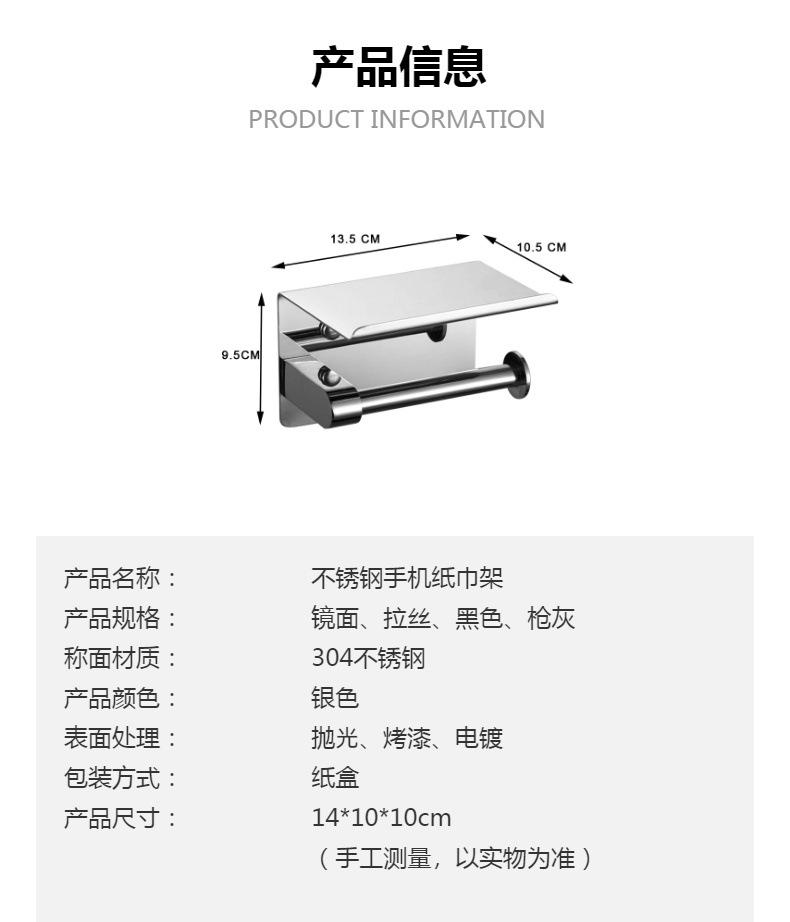 产品信息

PRODUCT INFORMATION

13.5 CM

10.5 CM

9.5CM

产品名称： 不锈钢手机纸巾架

产品规格： 镜面、拉丝、黑色、枪灰

称面材质： 304不锈钢

产品颜色： 银色

表面处理： 抛光、烤漆、电镀

包装方式： 纸盒

产品尺寸： 14*10*10cm

（手工测量，以实物为准）